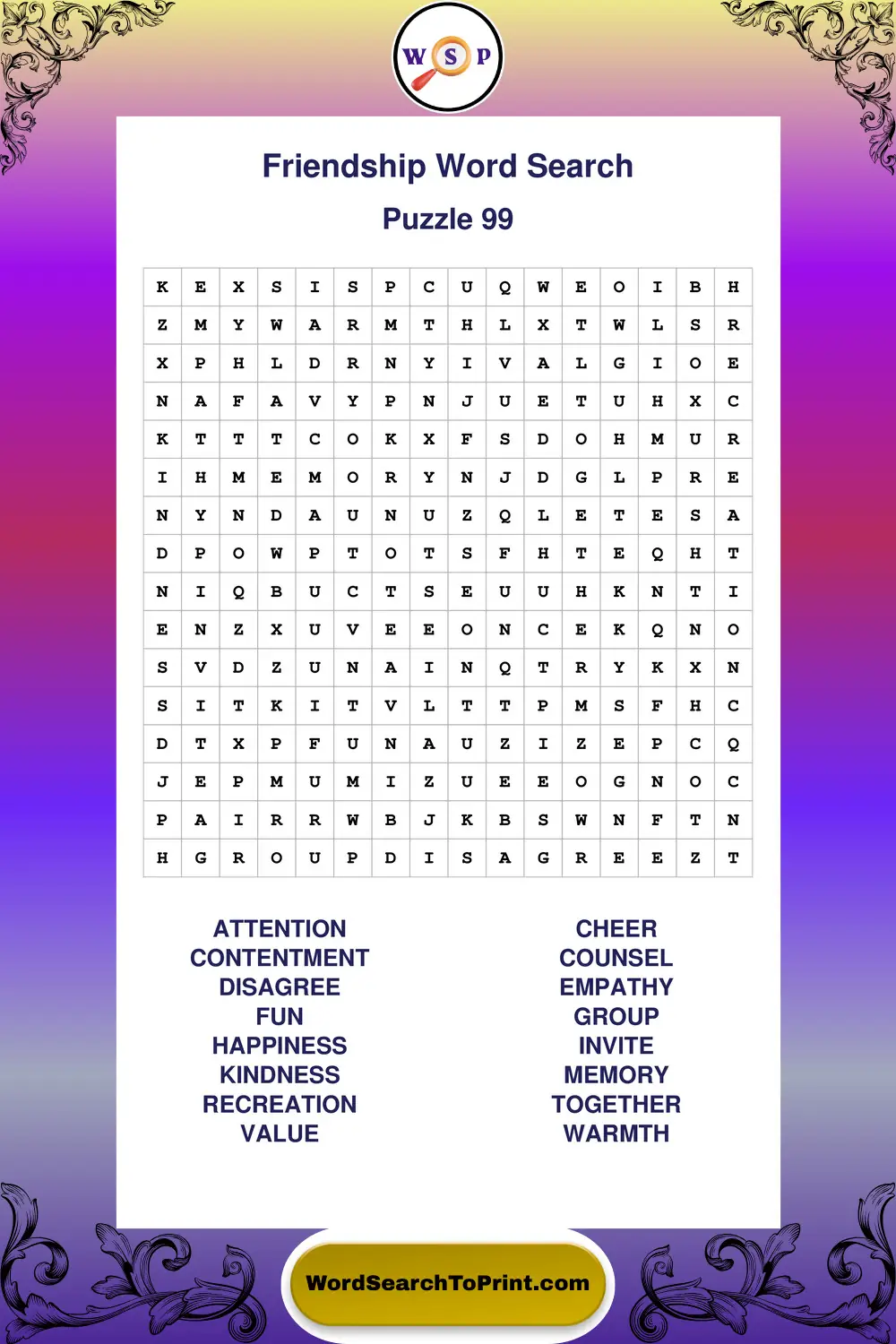 W S P

Friendship Word Search

Puzzle 99

| K | E | X | S | I | S | P | C | U | Q | W | E | O | I | B | H |
|---|---|---|---|---|---|---|---|---|---|---|---|---|---|---|---|
| Z | M | Y | W | A | R | M | T | H | L | X | T | W | L | S | R |
| X | P | H | L | D | R | N | Y | I | V | A | L | G | I | O | E |
| N | A | F | A | V | Y | P | N | J | U | E | T | U | H | X | C |
| K | T | T | T | C | O | K | X | F | S | D | O | H | M | U | R |
| I | H | M | E | M | O | R | Y | N | J | D | G | L | P | R | E |
| N | Y | N | D | A | U | N | U | Z | Q | L | E | T | E | S | A |
| D | P | O | W | P | T | O | T | S | F | H | T | E | Q | H | T |
| N | I | Q | B | U | C | T | S | E | U | U | H | K | N | T | I |
| E | N | Z | X | U | V | E | E | O | N | C | E | K | Q | N | O |
| S | V | D | Z | U | N | A | I | N | Q | T | R | Y | K | X | N |
| S | I | T | K | I | T | V | L | T | T | P | M | S | F | H | C |
| D | T | X | P | F | U | N | A | U | Z | I | Z | E | P | C | Q |
| J | E | P | M | U | M | I | Z | U | E | E | O | G | N | O | C |
| P | A | I | R | R | W | B | J | K | B | S | W | N | F | T | N |
| H | G | R | O | U | P | D | I | S | A | G | R | E | E | Z | T |

ATTENTION
CONTENTMENT
DISAGREE
FUN
HAPPINESS
KINDNESS
RECREATION
VALUE

CHEER
COUNSEL
EMPATHY
GROUP
INVITE
MEMORY
TOGETHER
WARMTH

WordSearchToPrint.com